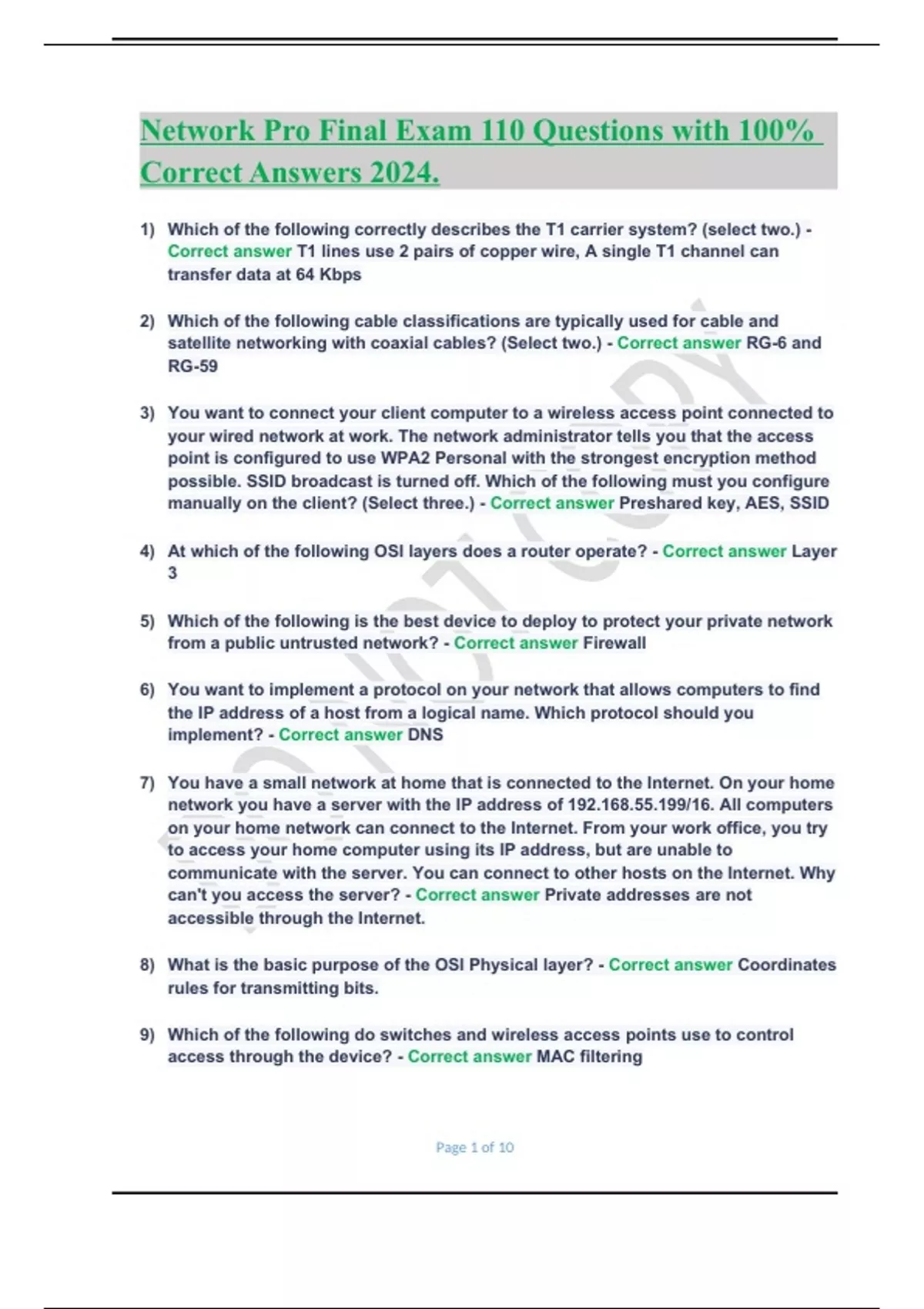 Network Pro Final Exam 110 Questions with 100% Correct Answers 2024.

1) Which of the following correctly describes the T1 carrier system? (select two.) - Correct answer T1 lines use 2 pairs of copper wire, A single T1 channel can transfer data at 64 Kbps

2) Which of the following cable classifications are typically used for cable and satellite networking with coaxial cables? (Select two.) - Correct answer RG-6 and RG-59

3) You want to connect your client computer to a wireless access point connected to your wired network at work. The network administrator tells you that the access point is configured to use WPA2 Personal with the strongest encryption method possible. SSID broadcast is turned off. Which of the following must you configure manually on the client? (Select three.) - Correct answer Preshared key, AES, SSID

4) At which of the following OSI layers does a router operate? - Correct answer Layer 3

5) Which of the following is the best device to deploy to protect your private network from a public untrusted network? - Correct answer Firewall

6) You want to implement a protocol on your network that allows computers to find the IP address of a host from a logical name. Which protocol should you implement? - Correct answer DNS

7) You have a small network at home that is connected to the Internet. On your home network you have a server with the IP address of 192.168.55.199/16. All computers on your home network can connect to the Internet. From your work office, you try to access your home computer using its IP address, but are unable to communicate with the server. You can connect to other hosts on the Internet. Why can't you access the server? - Correct answer Private addresses are not accessible through the Internet.

8) What is the basic purpose of the OSI Physical layer? - Correct answer Coordinates rules for transmitting bits.

9) Which of the following do switches and wireless access points use to control access through the device? - Correct answer MAC filtering

Page 1 of 10